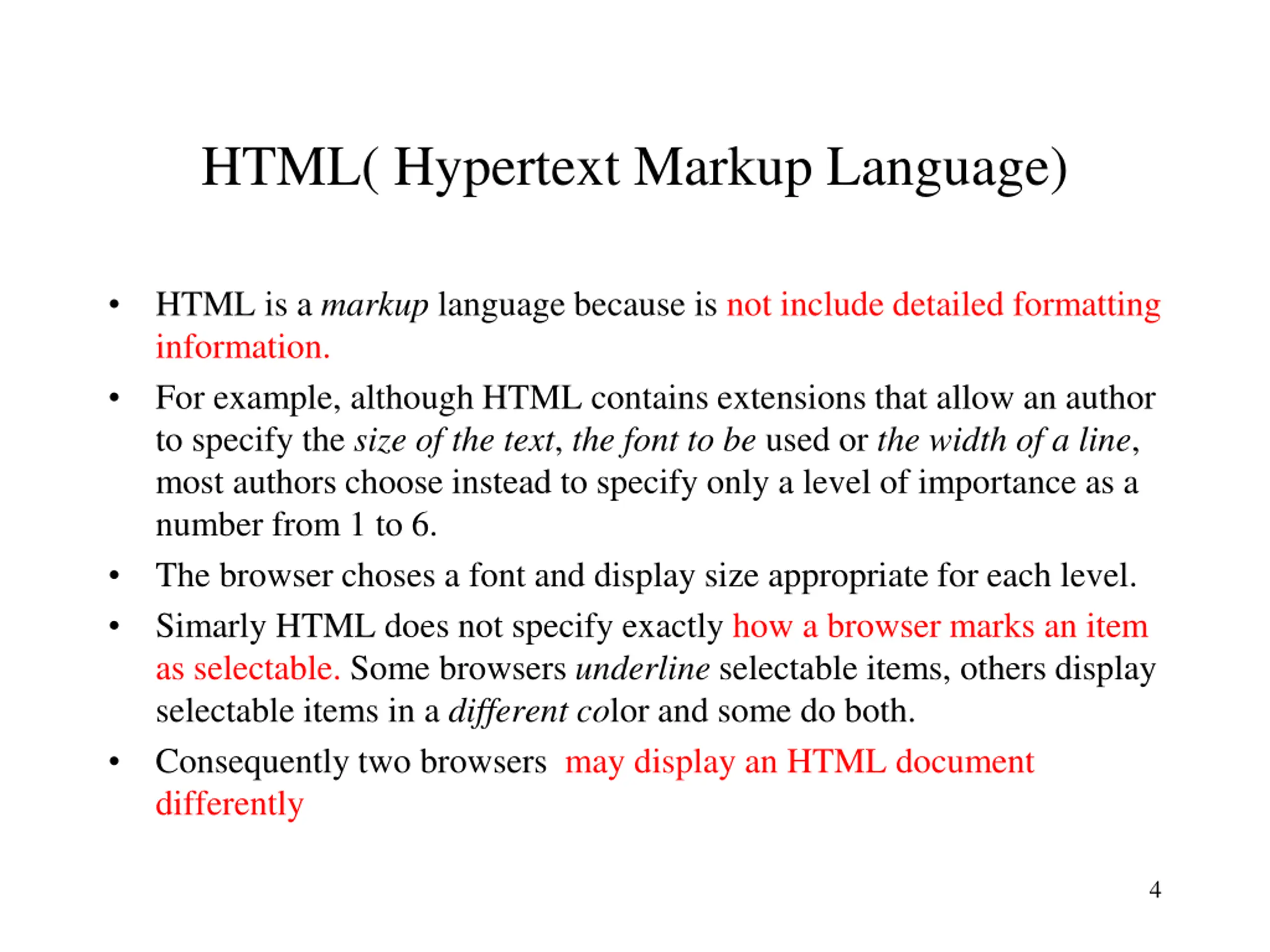 HTML( Hypertext Markup Language)

• HTML is a markup language because is not include detailed formatting information.

• For example, although HTML contains extensions that allow an author to specify the size of the text, the font to be used or the width of a line, most authors choose instead to specify only a level of importance as a number from 1 to 6.

• The browser choses a font and display size appropriate for each level.

• Simarly HTML does not specify exactly how a browser marks an item as selectable. Some browsers underline selectable items, others display selectable items in a different color and some do both.

• Consequently two browsers may display an HTML document differently

4